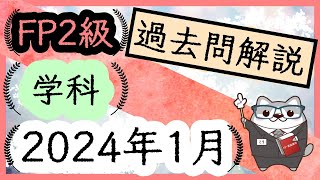 FP2級

過去問解説

学科

2024年1月